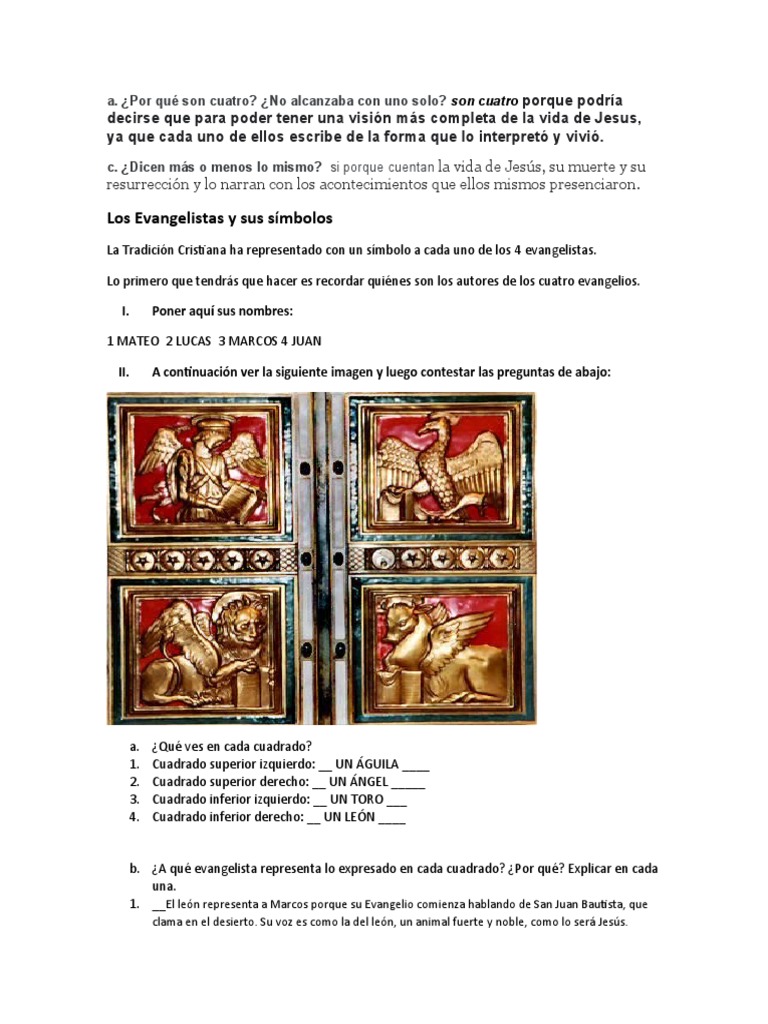 a. ¿Por qué son cuatro? ¿No alcanzaba con uno solo? son cuatro porque podría decirse que para poder tener una visión más completa de la vida de Jesus, ya que cada uno de ellos escribe de la forma que lo interpretó y vivió.

c. ¿Dicen más o menos lo mismo? si porque cuentan la vida de Jesús, su muerte y su resurrección y lo narran con los acontecimientos que ellos mismos presenciaron.

Los Evangelistas y sus símbolos

La Tradición Cristiana ha representado con un símbolo a cada uno de los 4 evangelistas.

Lo primero que tendrás que hacer es recordar quiénes son los autores de los cuatro evangelios.

I. Poner aquí sus nombres:

1 MATEO 2 LUCAS 3 MARCOS 4 JUAN

II. A continuación ver la siguiente imagen y luego contestar las preguntas de abajo:

a. ¿Qué ves en cada cuadrado?
1. Cuadrado superior izquierdo: __ UN ÁGUILA ____
2. Cuadrado superior derecho: __ UN ÁNGEL _____
3. Cuadrado inferior izquierdo: __ UN TORO ___
4. Cuadrado inferior derecho: __ UN LEÓN ____

b. ¿A qué evangelista representa lo expresado en cada cuadrado? ¿Por qué? Explicar en cada una.
1. __El león representa a Marcos porque su Evangelio comienza hablando de San Juan Bautista, que clama en el desierto. Su voz es como la del león, un animal fuerte y noble, como lo será Jesús.